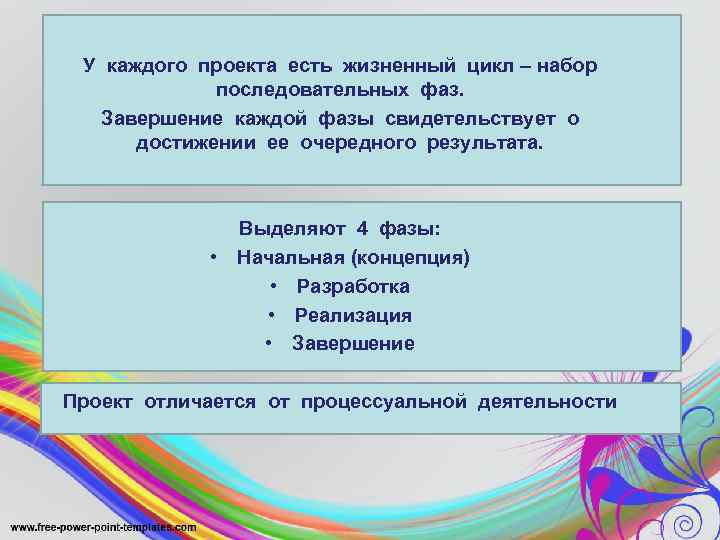 У каждого проекта есть жизненный цикл – набор последовательных фаз.
Завершение каждой фазы свидетельствует о достижении ее очередного результата.

Выделяют 4 фазы:
• Начальная (концепция)
• Разработка
• Реализация
• Завершение

Проект отличается от процессуальной деятельности

www.free-power-point-templates.com